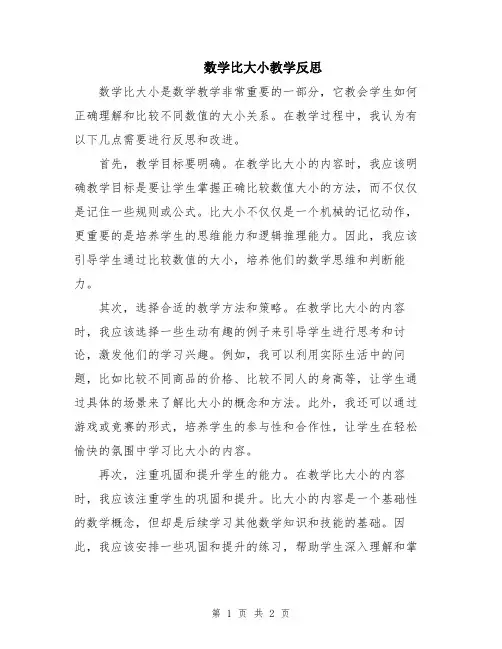 数学比大小教学反思

数学比大小是数学教学非常重要的一部分，它教会学生如何正确理解和比较不同数值的大小关系。在教学过程中，我认为有以下几点需要进行反思和改进。

首先，教学目标要明确。在教学比大小的内容时，我应该明确教学目标是要让学生掌握正确比较数值大小的方法，而不仅仅是记住一些规则或公式。比大小不仅仅是一个机械的记忆动作，更重要的是培养学生的思维能力和逻辑推理能力。因此，我应该引导学生通过比较数值的大小，培养他们的数学思维和判断能力。

其次，选择合适的教学方法和策略。在教学比大小的内容时，我应该选择一些生动有趣的例子来引导学生进行思考和讨论，激发他们的学习兴趣。例如，我可以利用实际生活中的问题，比如比较不同商品的价格、比较不同人的身高等，让学生通过具体的场景来了解比大小的概念和方法。此外，我还可以通过游戏或竞赛的形式，培养学生的参与性和合作性，让学生在轻松愉快的氛围中学习比大小的内容。

再次，注重巩固和提升学生的能力。在教学比大小的内容时，我应该注重学生的巩固和提升。比大小的内容是一个基础性的数学概念，但却是后续学习其他数学知识和技能的基础。因此，我应该安排一些巩固和提升的练习，帮助学生深入理解和掌

第 1 页 共 2 页